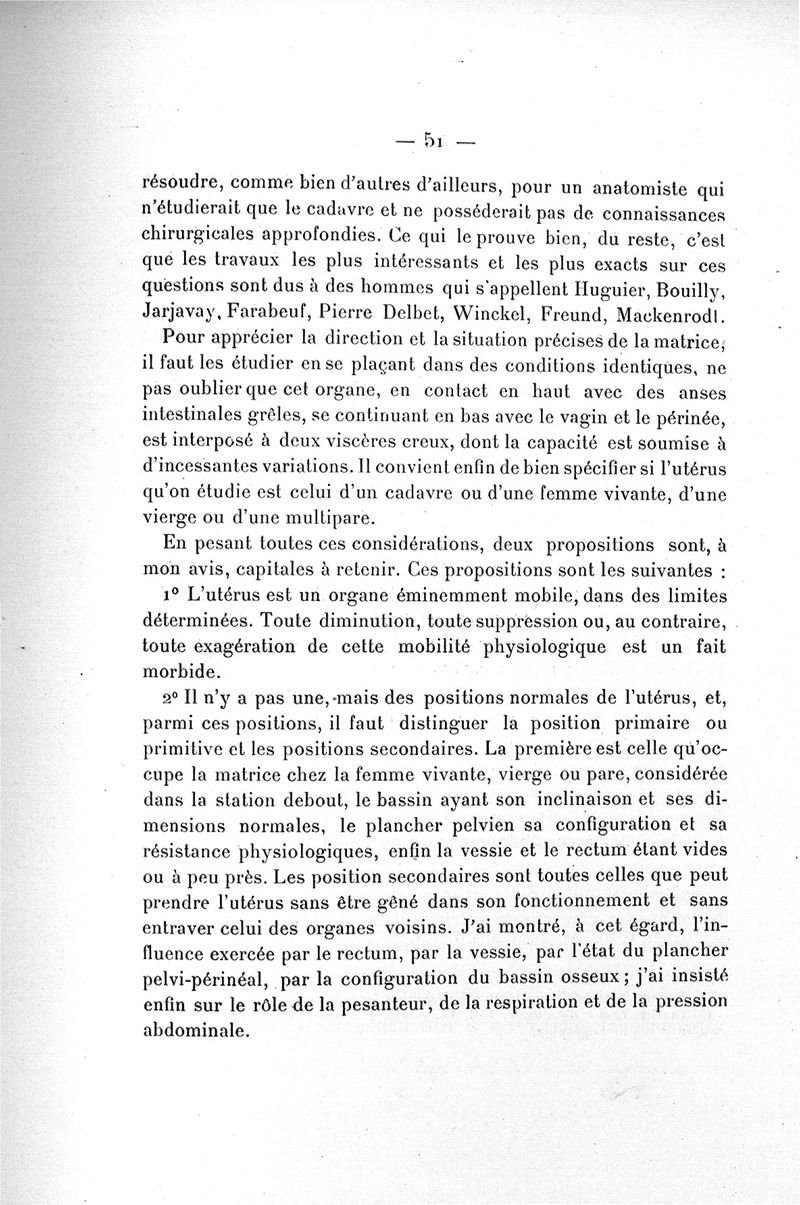 — 51 —

résoudre, comme bien d'autres d'ailleurs, pour un anatomiste qui n'étudierait que le cadavre et ne posséderait pas de connaissances chirurgicales approfondies. Ce qui le prouve bien, du reste, c'est que les travaux les plus intéressants et les plus exacts sur ces questions sont dus à des hommes qui s'appellent Huguier, Bouilly, Jarjavay, Farabeuf, Pierre Delbet, Winckel, Freund, Mackenrodt.

Pour apprécier la direction et la situation précises de la matrice, il faut les étudier en se plaçant dans des conditions identiques, ne pas oublier que cet organe, en contact en haut avec des anses intestinales grêles, se continuant en bas avec le vagin et le périnée, est interposé à deux viscères creux, dont la capacité est soumise à d'incessantes variations. Il convient enfin de bien spécifier si l'utérus qu'on étudie est celui d'un cadavre ou d'une femme vivante, d'une vierge ou d'une multipare.

En pesant toutes ces considérations, deux propositions sont, à mon avis, capitales à retenir. Ces propositions sont les suivantes :

1° L'utérus est un organe éminemment mobile, dans des limites déterminées. Toute diminution, toute suppression ou, au contraire, toute exagération de cette mobilité physiologique est un fait morbide.

2° Il n'y a pas une, mais des positions normales de l'utérus, et, parmi ces positions, il faut distinguer la position primaire ou primitive et les positions secondaires. La première est celle qu'occupe la matrice chez la femme vivante, vierge ou pare, considérée dans la station debout, le bassin ayant son inclinaison et ses dimensions normales, le plancher pelvien sa configuration et sa résistance physiologiques, enfin la vessie et le rectum étant vides ou à peu près. Les position secondaires sont toutes celles que peut prendre l'utérus sans être gêné dans son fonctionnement et sans entraver celui des organes voisins. J'ai montré, à cet égard, l'influence exercée par le rectum, par la vessie, par l'état du plancher pelvi-périnéal, par la configuration du bassin osseux ; j'ai insisté enfin sur le rôle de la pesanteur, de la respiration et de la pression abdominale.